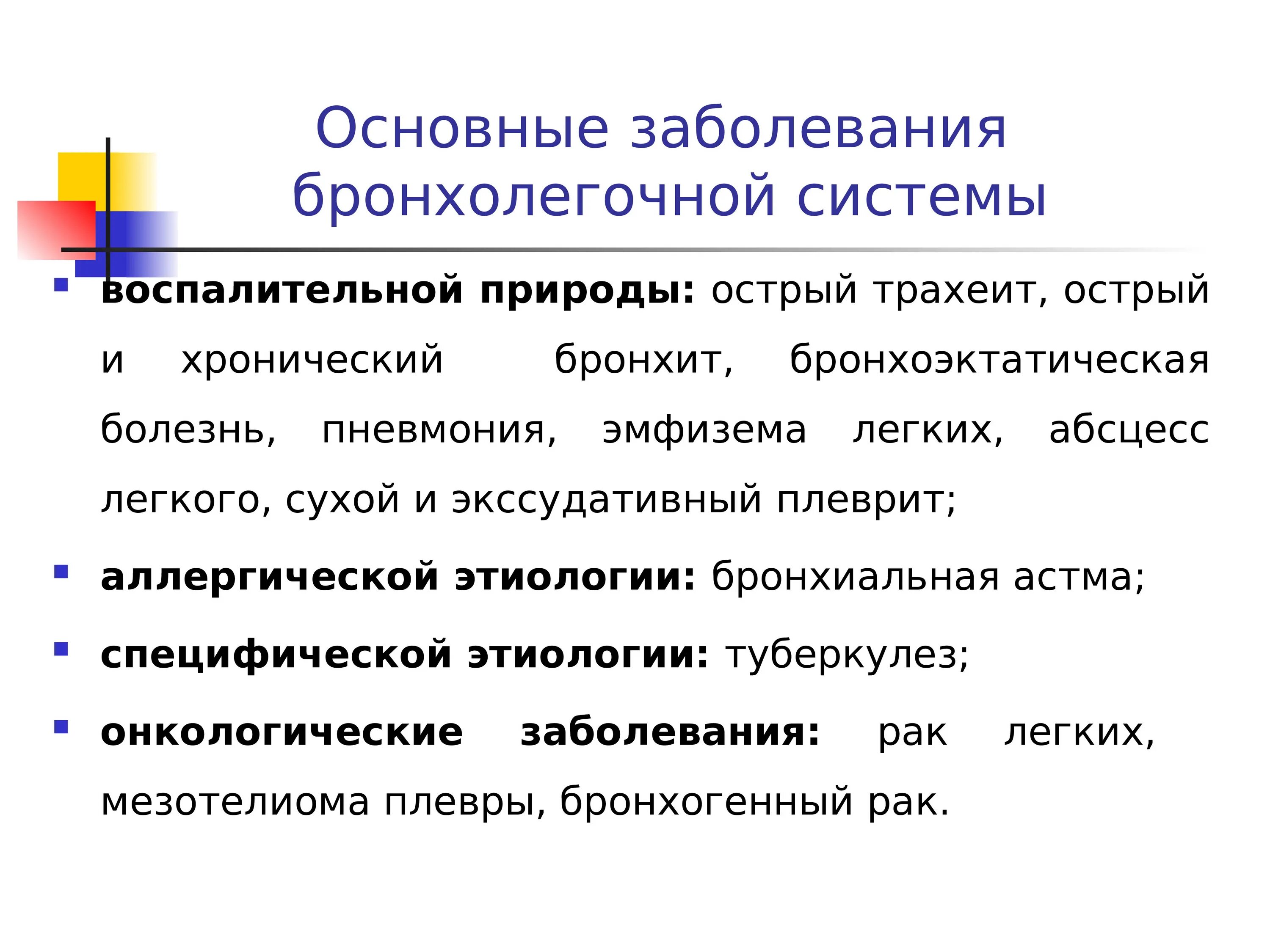 Основные заболевания бронхолегочной системы

- воспалительной природы: острый трахеит, острый и хронический бронхит, бронхоэктатическая болезнь, пневмония, эмфизема легких, абсцесс легкого, сухой и экссудативный плеврит;
- аллергической этиологии: бронхиальная астма;
- специфической этиологии: туберкулез;
- онкологические заболевания: рак легких, мезотелиома плевры, бронхогенный рак.